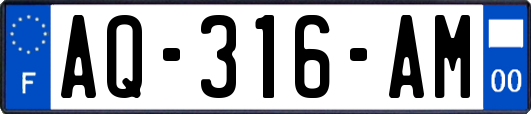 F
AQ-316-AM
00